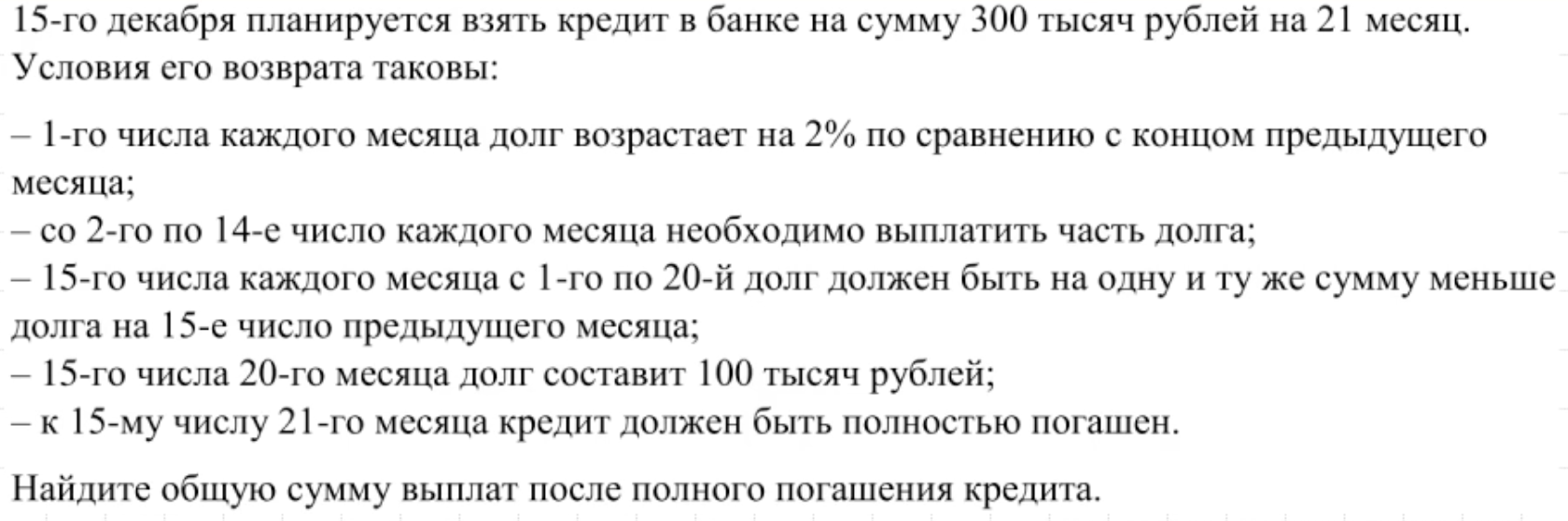 15-го декабря планируется взять кредит в банке на сумму 300 тысяч рублей на 21 месяц. Условия его возврата таковы:

– 1-го числа каждого месяца долг возрастает на 2% по сравнению с концом предыдущего месяца;
– со 2-го по 14-е число каждого месяца необходимо выплатить часть долга;
– 15-го числа каждого месяца с 1-го по 20-й долг должен быть на одну и ту же сумму меньше долга на 15-е число предыдущего месяца;
– 15-го числа 20-го месяца долг составит 100 тысяч рублей;
– к 15-му числу 21-го месяца кредит должен быть полностью погашен.

Найдите общую сумму выплат после полного погашения кредита.